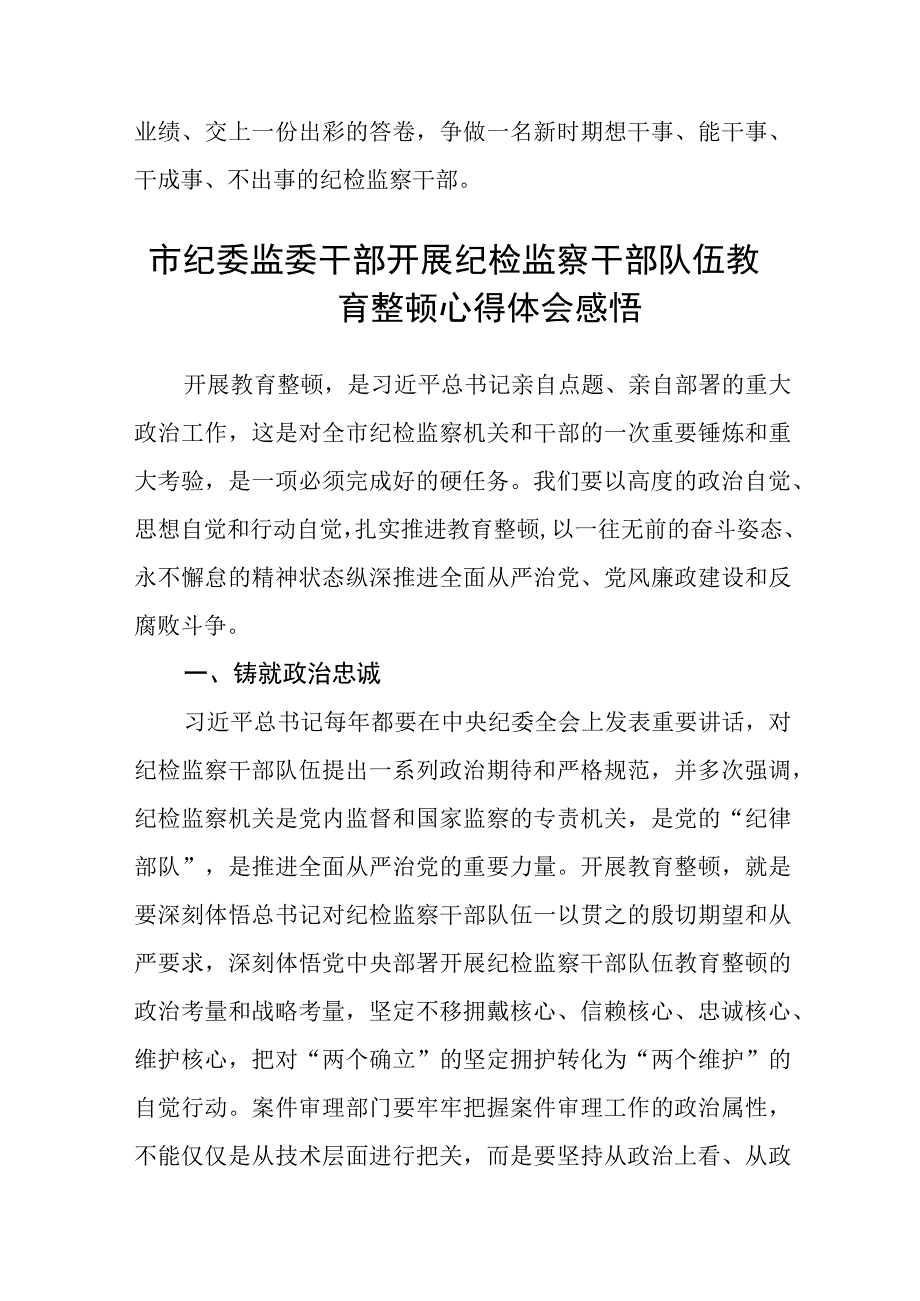 业绩、交上一份出彩的答卷，争做一名新时期想干事、能干事、干成事、不出事的纪检监察干部。

市纪委监委干部开展纪检监察干部队伍教育整顿心得体会感悟

开展教育整顿，是习近平总书记亲自点题、亲自部署的重大政治工作，这是对全市纪检监察机关和干部的一次重要锤炼和重大考验，是一项必须完成好的硬任务。我们要以高度的政治自觉、思想自觉和行动自觉，扎实推进教育整顿，以一往无前的奋斗姿态、永不懈怠的精神状态纵深推进全面从严治党、党风廉政建设和反腐败斗争。

一、铸就政治忠诚

习近平总书记每年都要在中央纪委全会上发表重要讲话，对纪检监察干部队伍提出一系列政治期待和严格规范，并多次强调，纪检监察机关是党内监督和国家监察的专责机关，是党的“纪律部队”，是推进全面从严治党的重要力量。开展教育整顿，就是要深刻体悟总书记对纪检监察干部队伍一以贯之的殷切期望和从严要求，深刻体悟党中央部署开展纪检监察干部队伍教育整顿的政治考量和战略考量，坚定不移拥戴核心、信赖核心、忠诚核心、维护核心，把对“两个确立”的坚定拥护转化为“两个维护”的自觉行动。案件审理部门要牢牢把握案件审理工作的政治属性，不能仅仅是从技术层面进行把关，而是要坚持从政治上看、从政